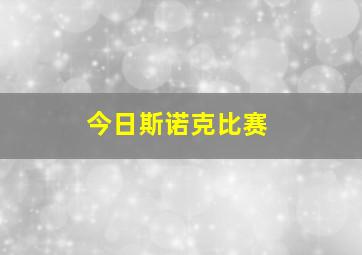 今日斯诺克比赛